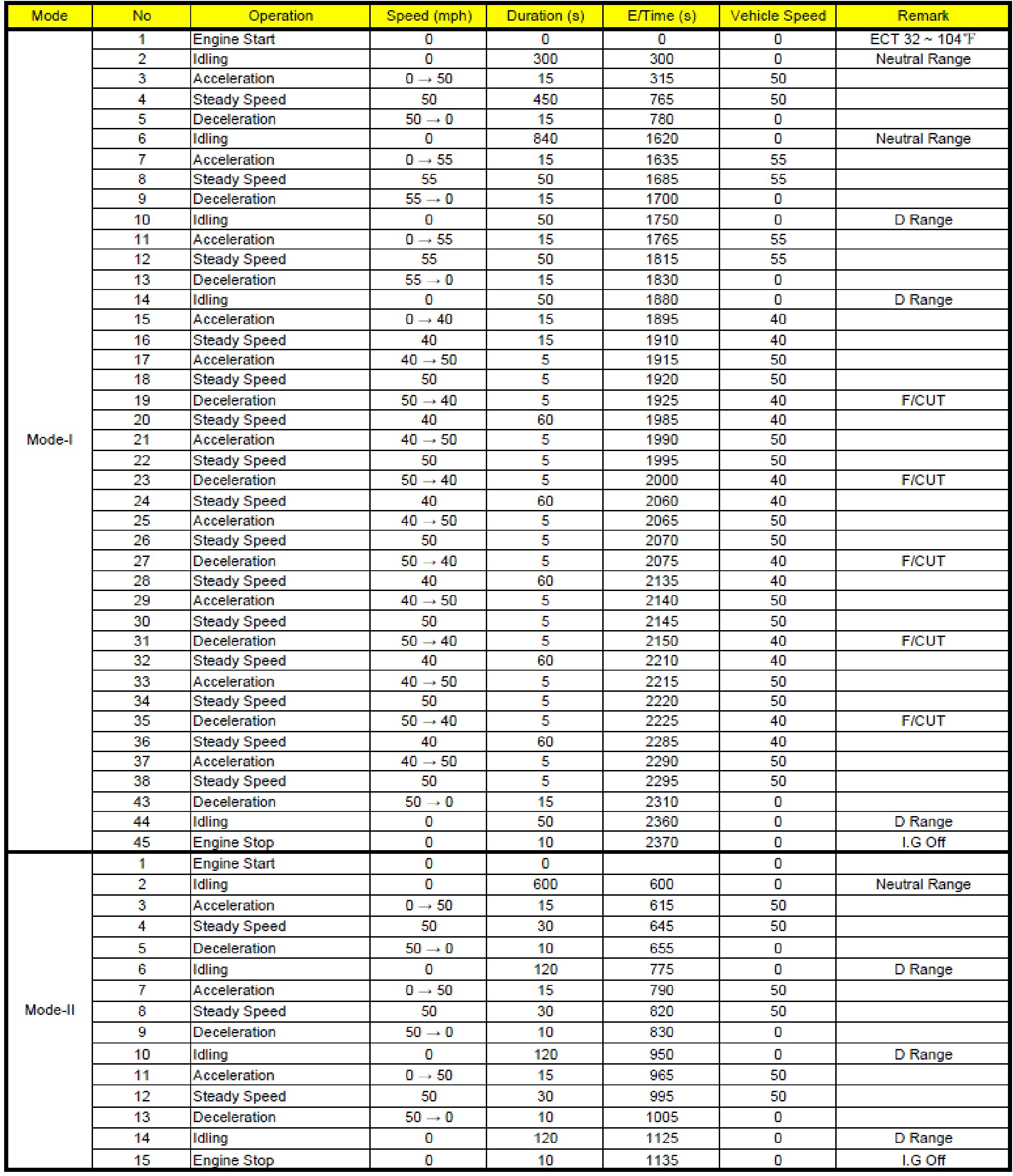 | Mode | No | Operation | Speed (mph) | Duration (s) | E/Time (s) | Vehicle Speed | Remark |
|---|---|---|---|---|---|---|---|
| Mode-I | 1 | Engine Start | 0 | 0 | 0 | 0 | ECT 32 ~ 104℉ |
| | 2 | Idling | 0 | 300 | 300 | 0 | Neutral Range |
| | 3 | Acceleration | 0 → 50 | 15 | 315 | 50 | |
| | 4 | Steady Speed | 50 | 450 | 765 | 50 | |
| | 5 | Deceleration | 50 → 0 | 15 | 780 | 0 | |
| | 6 | Idling | 0 | 840 | 1620 | 0 | Neutral Range |
| | 7 | Acceleration | 0 → 55 | 15 | 1635 | 55 | |
| | 8 | Steady Speed | 55 | 50 | 1685 | 55 | |
| | 9 | Deceleration | 55 → 0 | 15 | 1700 | 0 | |
| | 10 | Idling | 0 | 50 | 1750 | 0 | D Range |
| | 11 | Acceleration | 0 → 55 | 15 | 1765 | 55 | |
| | 12 | Steady Speed | 55 | 50 | 1815 | 55 | |
| | 13 | Deceleration | 55 → 0 | 15 | 1830 | 0 | |
| | 14 | Idling | 0 | 50 | 1880 | 0 | D Range |
| | 15 | Acceleration | 0 → 40 | 15 | 1895 | 40 | |
| | 16 | Steady Speed | 40 | 15 | 1910 | 40 | |
| | 17 | Acceleration | 40 → 50 | 5 | 1915 | 50 | |
| | 18 | Steady Speed | 50 | 5 | 1920 | 50 | |
| | 19 | Deceleration | 50 → 40 | 5 | 1925 | 40 | F/CUT |
| | 20 | Steady Speed | 40 | 60 | 1985 | 40 | |
| | 21 | Acceleration | 40 → 50 | 5 | 1990 | 50 | |
| | 22 | Steady Speed | 50 | 5 | 1995 | 50 | |
| | 23 | Deceleration | 50 → 40 | 5 | 2000 | 40 | F/CUT |
| | 24 | Steady Speed | 40 | 60 | 2060 | 40 | |
| | 25 | Acceleration | 40 → 50 | 5 | 2065 | 50 | |
| | 26 | Steady Speed | 50 | 5 | 2070 | 50 | |
| | 27 | Deceleration | 50 → 40 | 5 | 2075 | 40 | F/CUT |
| | 28 | Steady Speed | 40 | 60 | 2135 | 40 | |
| | 29 | Acceleration | 40 → 50 | 5 | 2140 | 50 | |
| | 30 | Steady Speed | 50 | 5 | 2145 | 50 | |
| | 31 | Deceleration | 50 → 40 | 5 | 2150 | 40 | F/CUT |
| | 32 | Steady Speed | 40 | 60 | 2210 | 40 | |
| | 33 | Acceleration | 40 → 50 | 5 | 2215 | 50 | |
| | 34 | Steady Speed | 50 | 5 | 2220 | 50 | |
| | 35 | Deceleration | 50 → 40 | 5 | 2225 | 40 | F/CUT |
| | 36 | Steady Speed | 40 | 60 | 2285 | 40 | |
| | 37 | Acceleration | 40 → 50 | 5 | 2290 | 50 | |
| | 38 | Steady Speed | 50 | 5 | 2295 | 50 | |
| | 43 | Deceleration | 50 → 0 | 15 | 2310 | 0 | |
| | 44 | Idling | 0 | 50 | 2360 | 0 | D Range |
| | 45 | Engine Stop | 0 | 10 | 2370 | 0 | I.G Off |
| Mode-II | 1 | Engine Start | 0 | 0 | | 0 | |
| | 2 | Idling | 0 | 600 | 600 | 0 | Neutral Range |
| | 3 | Acceleration | 0 → 50 | 15 | 615 | 50 | |
| | 4 | Steady Speed | 50 | 30 | 645 | 50 | |
| | 5 | Deceleration | 50 → 0 | 10 | 655 | 0 | |
| | 6 | Idling | 0 | 120 | 775 | 0 | D Range |
| | 7 | Acceleration | 0 → 50 | 15 | 790 | 50 | |
| | 8 | Steady Speed | 50 | 30 | 820 | 50 | |
| | 9 | Deceleration | 50 → 0 | 10 | 830 | 0 | |
| | 10 | Idling | 0 | 120 | 950 | 0 | D Range |
| | 11 | Acceleration | 0 → 50 | 15 | 965 | 50 | |
| | 12 | Steady Speed | 50 | 30 | 995 | 50 | |
| | 13 | Deceleration | 50 → 0 | 10 | 1005 | 0 | |
| | 14 | Idling | 0 | 120 | 1125 | 0 | D Range |
| | 15 | Engine Stop | 0 | 10 | 1135 | 0 | I.G Off |